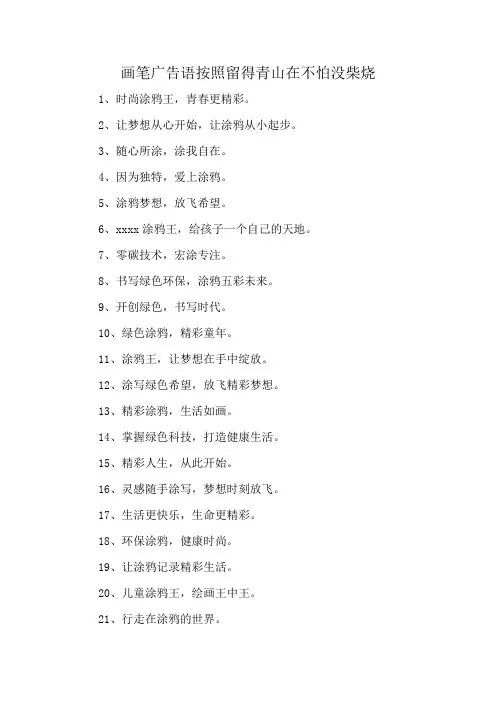 画笔广告语按照留得青山在不怕没柴烧

1、时尚涂鸦王，青春更精彩。

2、让梦想从心开始，让涂鸦从小起步。

3、随心所涂，涂我自在。

4、因为独特，爱上涂鸦。

5、涂鸦梦想，放飞希望。

6、xxxx 涂鸦王，给孩子一个自己的天地。

7、零碳技术，宏涂专注。

8、书写绿色环保，涂鸦五彩未来。

9、开创绿色，书写时代。

10、绿色涂鸦，精彩童年。

11、涂鸦王，让梦想在手中绽放。

12、涂写绿色希望，放飞精彩梦想。

13、精彩涂鸦，生活如画。

14、掌握绿色科技，打造健康生活。

15、精彩人生，从此开始。

16、灵感随手涂写，梦想时刻放飞。

17、生活更快乐，生命更精彩。

18、环保涂鸦，健康时尚。

19、让涂鸦记录精彩生活。

20、儿童涂鸦王，绘画王中王。

21、行走在涂鸦的世界。